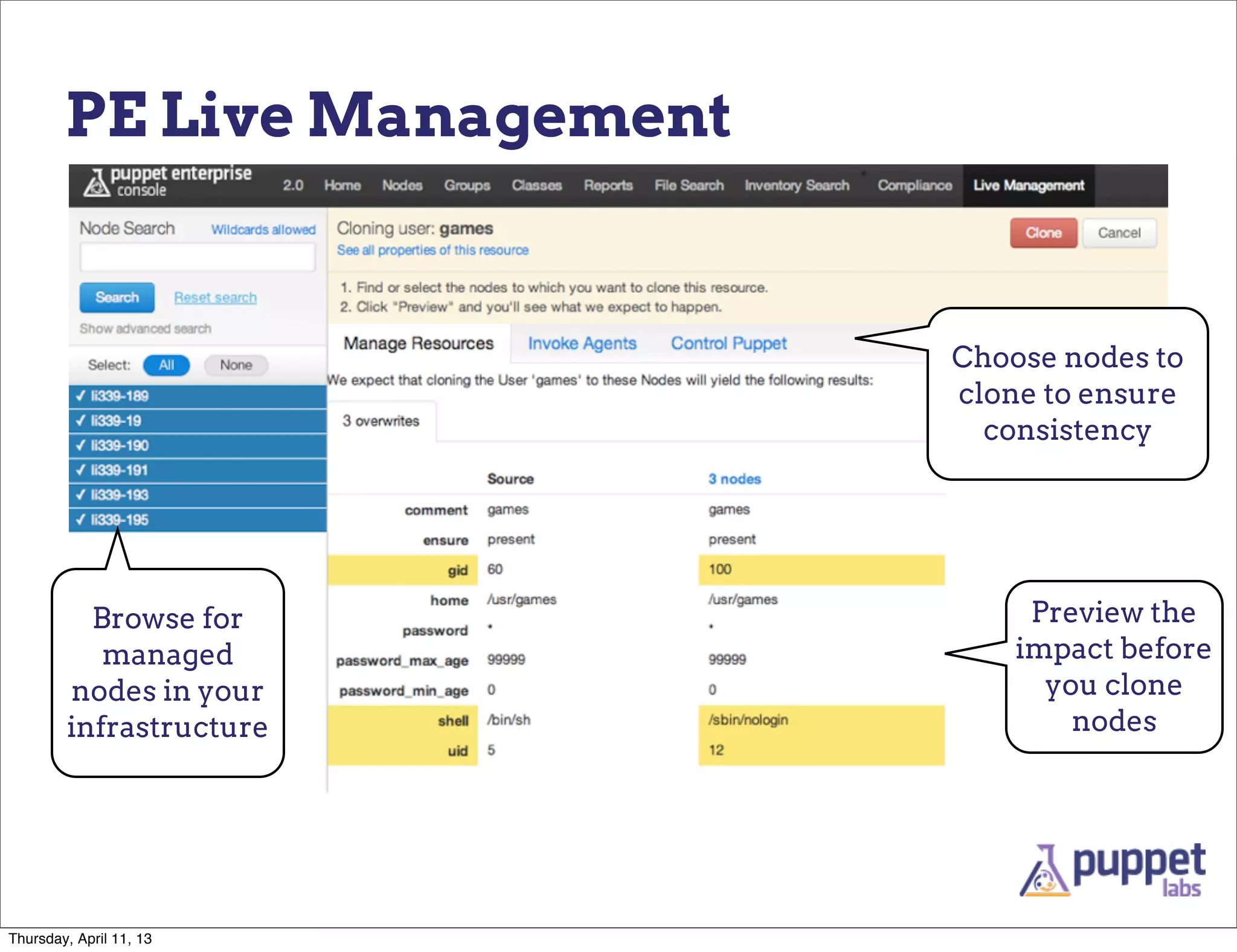 PE Live Management

puppet enterprise console 2.0 Home Nodes Groups Classes Reports File Search Inventory Search Compliance Live Management

Node Search Wildcards allowed

Search Reset search

Show advanced search

Select: All None

✓ li339-189
✓ li339-19
✓ li339-190
✓ li339-191
✓ li339-193
✓ li339-195

Cloning user: games
See all properties of this resource

Clone Cancel

1. Find or select the nodes to which you want to clone this resource.
2. Click "Preview" and you'll see what we expect to happen.

Manage Resources Invoke Agents Control Puppet

We expect that cloning the User 'games' to these Nodes will yield the following results:

3 overwrites

| | Source | 3 nodes |
|---|---|---|
| comment | games | games |
| ensure | present | present |
| gid | 60 | 100 |
| home | /usr/games | /usr/games |
| password | * | * |
| password_max_age | 99999 | 99999 |
| password_min_age | 0 | 0 |
| shell | /bin/sh | /sbin/nologin |
| uid | 5 | 12 |

Choose nodes to clone to ensure consistency

Browse for managed nodes in your infrastructure

Preview the impact before you clone nodes

puppet labs

Thursday, April 11, 13